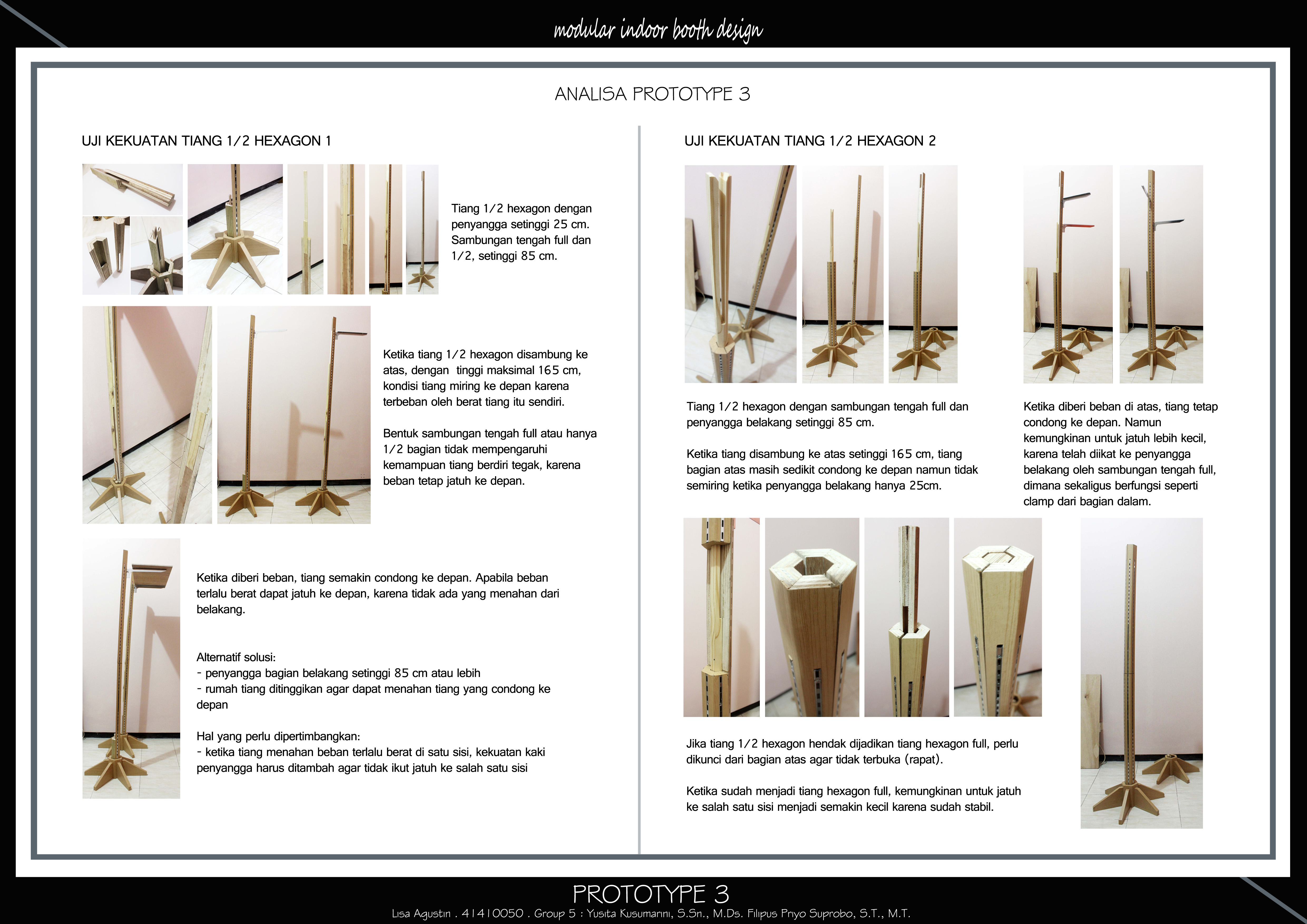 modular indoor booth design

ANALISA PROTOTYPE 3

UJI KEKUATAN TIANG 1/2 HEXAGON 1

Tiang 1/2 hexagon dengan penyangga setinggi 25 cm. Sambungan tengah full dan 1/2, setinggi 85 cm.

Ketika tiang 1/2 hexagon disambung ke atas, dengan tinggi maksimal 165 cm, kondisi tiang miring ke depan karena terbeban oleh berat tiang itu sendiri.

Bentuk sambungan tengah full atau hanya 1/2 bagian tidak mempengaruhi kemampuan tiang berdiri tegak, karena beban tetap jatuh ke depan.

Ketika diberi beban, tiang semakin condong ke depan. Apabila beban terlalu berat dapat jatuh ke depan, karena tidak ada yang menahan dari belakang.

Alternatif solusi:
- penyangga bagian belakang setinggi 85 cm atau lebih
- rumah tiang ditinggikan agar dapat menahan tiang yang condong ke depan

Hal yang perlu dipertimbangkan:
- ketika tiang menahan beban terlalu berat di satu sisi, kekuatan kaki penyangga harus ditambah agar tidak ikut jatuh ke salah satu sisi

UJI KEKUATAN TIANG 1/2 HEXAGON 2

Tiang 1/2 hexagon dengan sambungan tengah full dan penyangga belakang setinggi 85 cm.

Ketika tiang disambung ke atas setinggi 165 cm, tiang bagian atas masih sedikit condong ke depan namun tidak semiring ketika penyangga belakang hanya 25cm.

Ketika diberi beban di atas, tiang tetap condong ke depan. Namun kemungkinan untuk jatuh lebih kecil, karena telah diikat ke penyangga belakang oleh sambungan tengah full, dimana sekaligus berfungsi seperti clamp dari bagian dalam.

Jika tiang 1/2 hexagon hendak dijadikan tiang hexagon full, perlu dikunci dari bagian atas agar tidak terbuka (rapat).

Ketika sudah menjadi tiang hexagon full, kemungkinan untuk jatuh ke salah satu sisi menjadi semakin kecil karena sudah stabil.

PROTOTYPE 3
Lisa Agustin . 41410050 . Group 5 : Yusita Kusumarini, S.Sn., M.Ds. Filipus Priyo Suprobo, S.T., M.T.